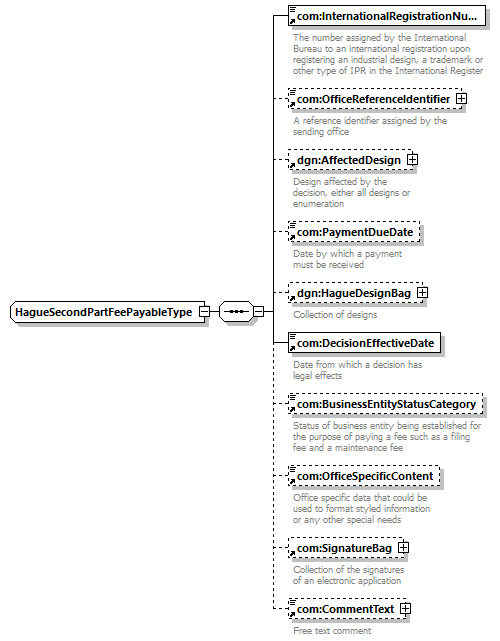 HagueSecondPartFeePayableType

com:InternationalRegistrationNu...

The number assigned by the International Bureau to an international registration upon registering an industrial design, a trademark or other type of IPR in the International Register

com:OfficeReferenceIdentifier

A reference identifier assigned by the sending office

dgn:AffectedDesign

Design affected by the decision, either all designs or enumeration

com:PaymentDueDate

Date by which a payment must be received

dgn:HagueDesignBag

Collection of designs

com:DecisionEffectiveDate

Date from which a decision has legal effects

com:BusinessEntityStatusCategory

Status of business entity being established for the purpose of paying a fee such as a filing fee and a maintenance fee

com:OfficeSpecificContent

Office specific data that could be used to format styled information or any other special needs

com:SignatureBag

Collection of the signatures of an electronic application

com:CommentText

Free text comment